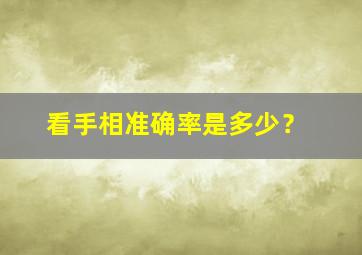 看手相准确率是多少？